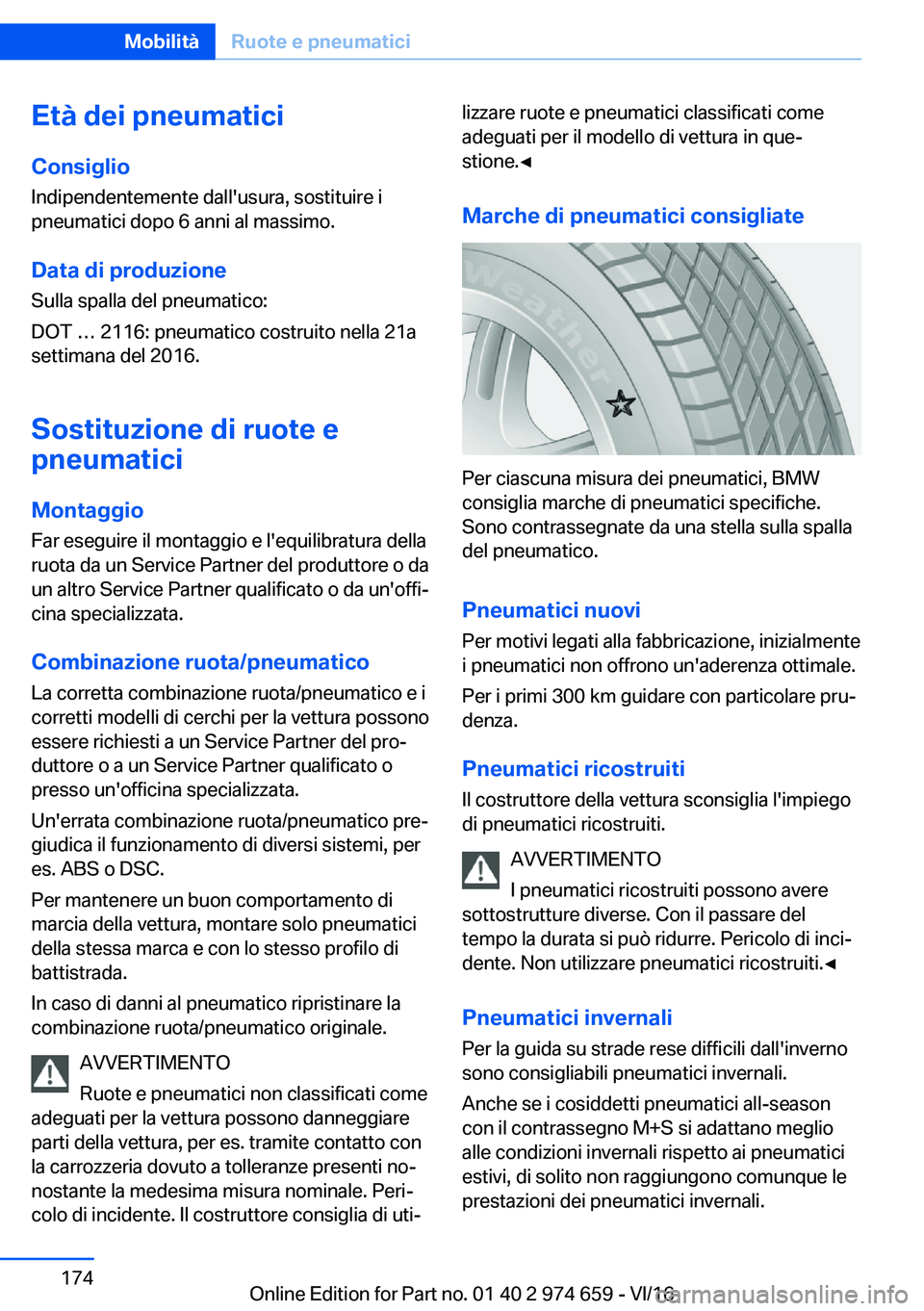 Mobilità Ruote e pneumatici

Età dei pneumatici

Consiglio
Indipendentemente dall'usura, sostituire i pneumatici dopo 6 anni al massimo.

Data di produzione
Sulla spalla del pneumatico:

DOT … 2116: pneumatico costruito nella 21a settimana del 2016.

Sostituzione di ruote e pneumatici

Montaggio
Far eseguire il montaggio e l'equilibratura della ruota da un Service Partner del produttore o da un altro Service Partner qualificato o da un'officina specializzata.

Combinazione ruota/pneumatico
La corretta combinazione ruota/pneumatico e i corretti modelli di cerchi per la vettura possono essere richiesti a un Service Partner del produttore o a un Service Partner qualificato o presso un'officina specializzata.

Un'errata combinazione ruota/pneumatico pregiudica il funzionamento di diversi sistemi, per es. ABS o DSC.

Per mantenere un buon comportamento di marcia della vettura, montare solo pneumatici della stessa marca e con lo stesso profilo di battistrada.

In caso di danni al pneumatico ripristinare la combinazione ruota/pneumatico originale.

AVVERTIMENTO
Ruote e pneumatici non classificati come adeguati per la vettura possono danneggiare parti della vettura, per es. tramite contatto con la carrozzeria dovuto a tolleranze presenti nonostante la medesima misura nominale. Pericolo di incidente. Il costruttore consiglia di utilizzare ruote e pneumatici classificati come adeguati per il modello di vettura in questione.◄

Marche di pneumatici consigliate

Weather

Per ciascuna misura dei pneumatici, BMW consiglia marche di pneumatici specifiche. Sono contrassegnate da una stella sulla spalla del pneumatico.

Pneumatici nuovi
Per motivi legati alla fabbricazione, inizialmente i pneumatici non offrono un'aderenza ottimale.

Per i primi 300 km guidare con particolare prudenza.

Pneumatici ricostruiti
Il costruttore della vettura sconsiglia l'impiego di pneumatici ricostruiti.

AVVERTIMENTO
I pneumatici ricostruiti possono avere sottostrutture diverse. Con il passare del tempo la durata si può ridurre. Pericolo di incidente. Non utilizzare pneumatici ricostruiti.◄

Pneumatici invernali
Per la guida su strade rese difficili dall'inverno sono consigliabili pneumatici invernali.

Anche se i cosiddetti pneumatici all-season con il contrassegno M+S si adattano meglio alle condizioni invernali rispetto ai pneumatici estivi, di solito non raggiungono comunque le prestazioni dei pneumatici invernali.

174

Online Edition for Part no. 01 40 2 974 659 - VI/16

carmanualsonline.info